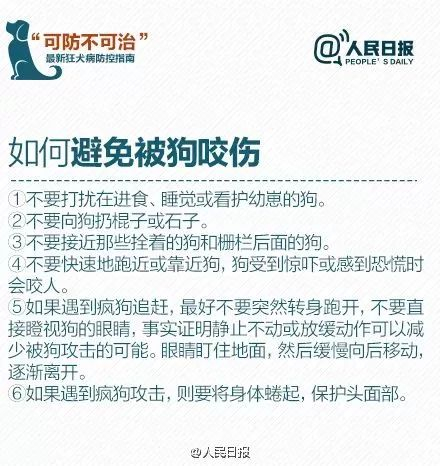 “可防不可治”
最新狂犬病防控指南

@人民日报
PEOPLE' S DAILY

如何避免被狗咬伤

①不要打扰在进食、睡觉或看护幼崽的狗。
②不要向狗扔棍子或石子。
③不要接近那些拴着的狗和栅栏后面的狗。
④不要快速地跑近或靠近狗，狗受到惊吓或感到恐慌时会咬人。
⑤如果遇到疯狗追赶，最好不要突然转身跑开，不要直接瞪视狗的眼睛，事实证明静止不动或放缓动作可以减少被狗攻击的可能。眼睛盯住地面，然后缓慢向后移动，逐渐离开。
⑥如果遇到疯狗攻击，则要将身体蜷起，保护头面部。

@人民日报